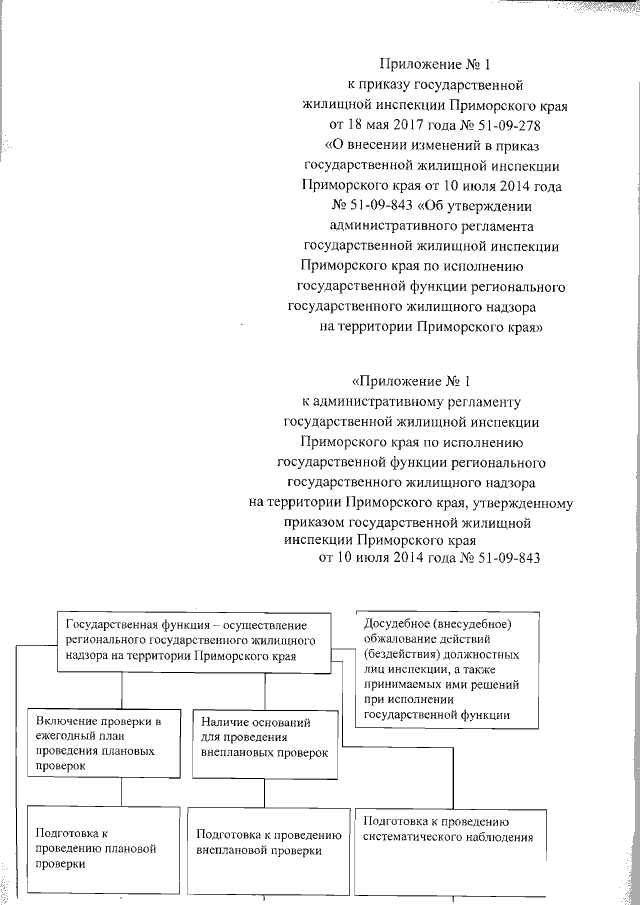 Приложение № 1
к приказу государственной
жилищной инспекции Приморского края
от 18 мая 2017 года № 51-09-278
«О внесении изменений в приказ
государственной жилищной инспекции
Приморского края от 10 июля 2014 года
№ 51-09-843 «Об утверждении
административного регламента
государственной жилищной инспекции
Приморского края по исполнению
государственной функции регионального
государственного жилищного надзора
на территории Приморского края»

«Приложение № 1
к административному регламенту
государственной жилищной инспекции
Приморского края по исполнению
государственной функции регионального
государственного жилищного надзора
на территории Приморского края, утвержденному
приказом государственной жилищной
инспекции Приморского края
от 10 июля 2014 года № 51-09-843

Государственная функция – осуществление регионального государственного жилищного надзора на территории Приморского края

Досудебное (внесудебное) обжалование действий (бездействия) должностных лиц инспекции, а также принимаемых ими решений при исполнении государственной функции

Включение проверки в ежегодный план проведения плановых проверок

Наличие оснований для проведения внеплановых проверок

Подготовка к проведению плановой проверки

Подготовка к проведению внеплановой проверки

Подготовка к проведению систематического наблюдения